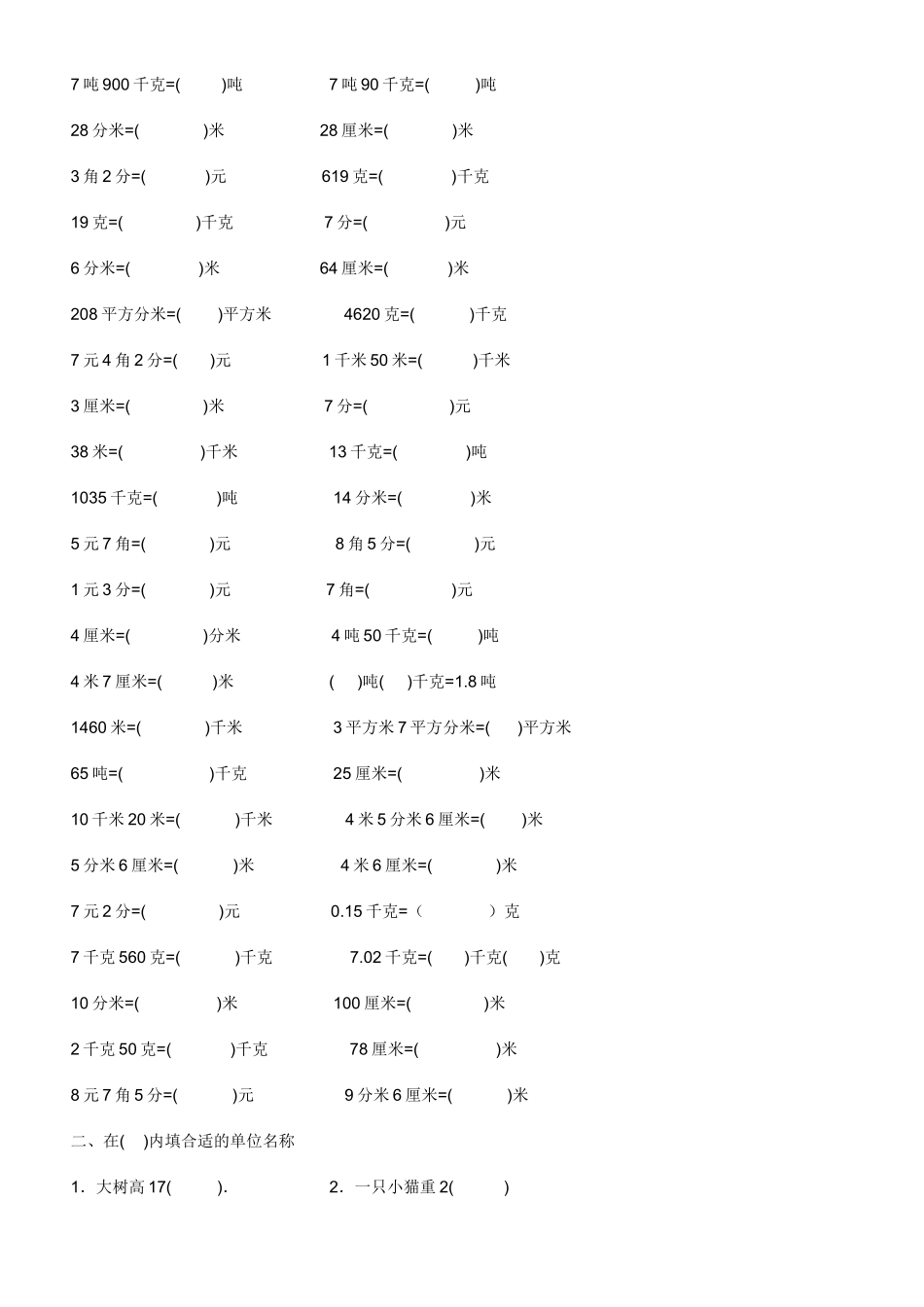 7 吨 900 千克=(　　)吨　　7 吨 90 千克=(　　)吨

28 分米=(　　)米　　28 厘米=(　　)米

3 角 2 分=(　　)元　　619 克=(　　)千克

19 克=(　　)千克　　7 分=(　　)元

6 分米=(　　)米　　64 厘米=(　　)米

208 平方分米=(　　)平方米　　4620 克=(　　)千克

7 元 4 角 2 分=(　　)元　　1 千米 50 米=(　　)千米

3 厘米=(　　)米　　7 分=(　　)元

38 米=(　　)千米　　13 千克=(　　)吨

1035 千克=(　　)吨　　14 分米=(　　)米

5 元 7 角=(　　)元　　8 角 5 分=(　　)元

1 元 3 分=(　　)元　　7 角=(　　)元

4 厘米=(　　)分米　　4 吨 50 千克=(　　)吨

4 米 7 厘米=(　　)米　　(　)吨(　)千克=1.8 吨

1460 米=(　　)千米　　3 平方米 7 平方分米=(　　)平方米

65 吨=(　　)千克　　25 厘米=(　　)米

10 千米 20 米=(　　)千米　　4 米 5 分米 6 厘米=(　　)米

5 分米 6 厘米=(　　)米　　4 米 6 厘米=(　　)米

7 元 2 分=(　　)元　　0.15 千克=（　　）克

7 千克 560 克=(　　)千克　　7.02 千克=(　　)千克(　　)克

10 分米=(　　)米　　100 厘米=(　　)米

2 千克 50 克=(　　)千克　　78 厘米=(　　)米

8 元 7 角 5 分=(　　)元　　9 分米 6 厘米=(　　)米

二、在(　)内填合适的单位名称

1．大树高 17(　　).　　2．一只小猫重 2(　　)